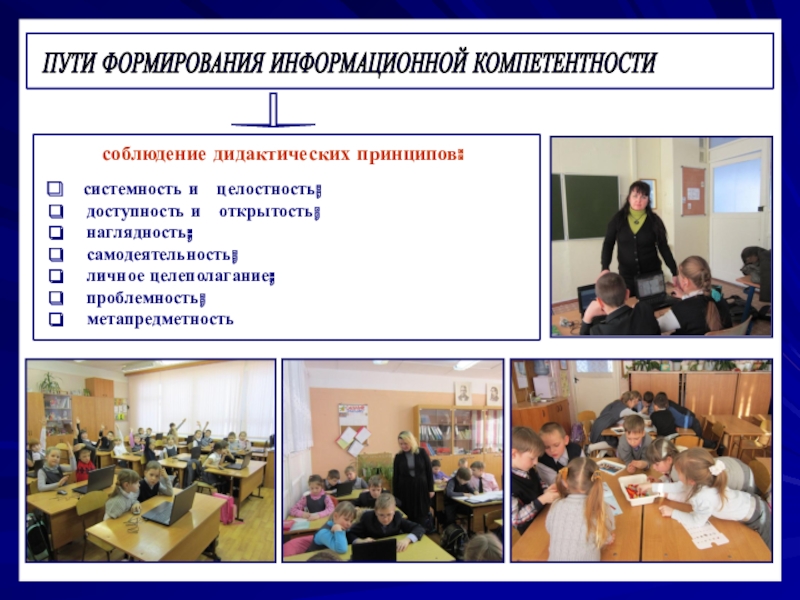 ПУТИ ФОРМИРОВАНИЯ ИНФОРМАЦИОННОЙ КОМПЕТЕНТНОСТИ

соблюдение дидактических принципов:

☐ системность и целостность;
☐ доступность и открытость;
☐ наглядность;
☐ самодеятельность;
☐ личное целеполагание;
☐ проблемность;
☐ метапредметность